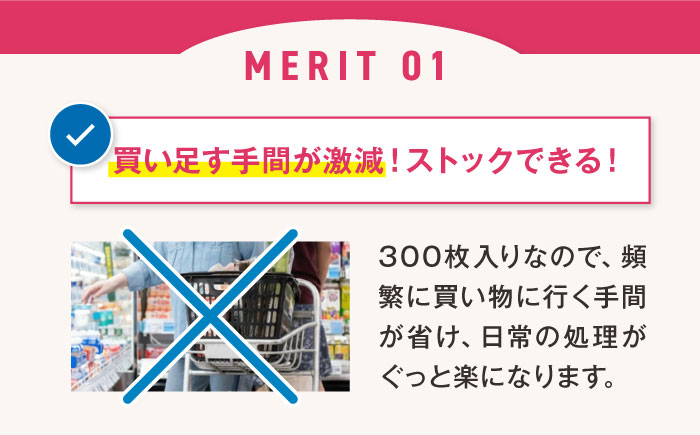 MERIT 01

買い足す手間が激減！ストックできる！

300枚入りなので、頻繁に買い物に行く手間が省け、日常の処理がぐっと楽になります。